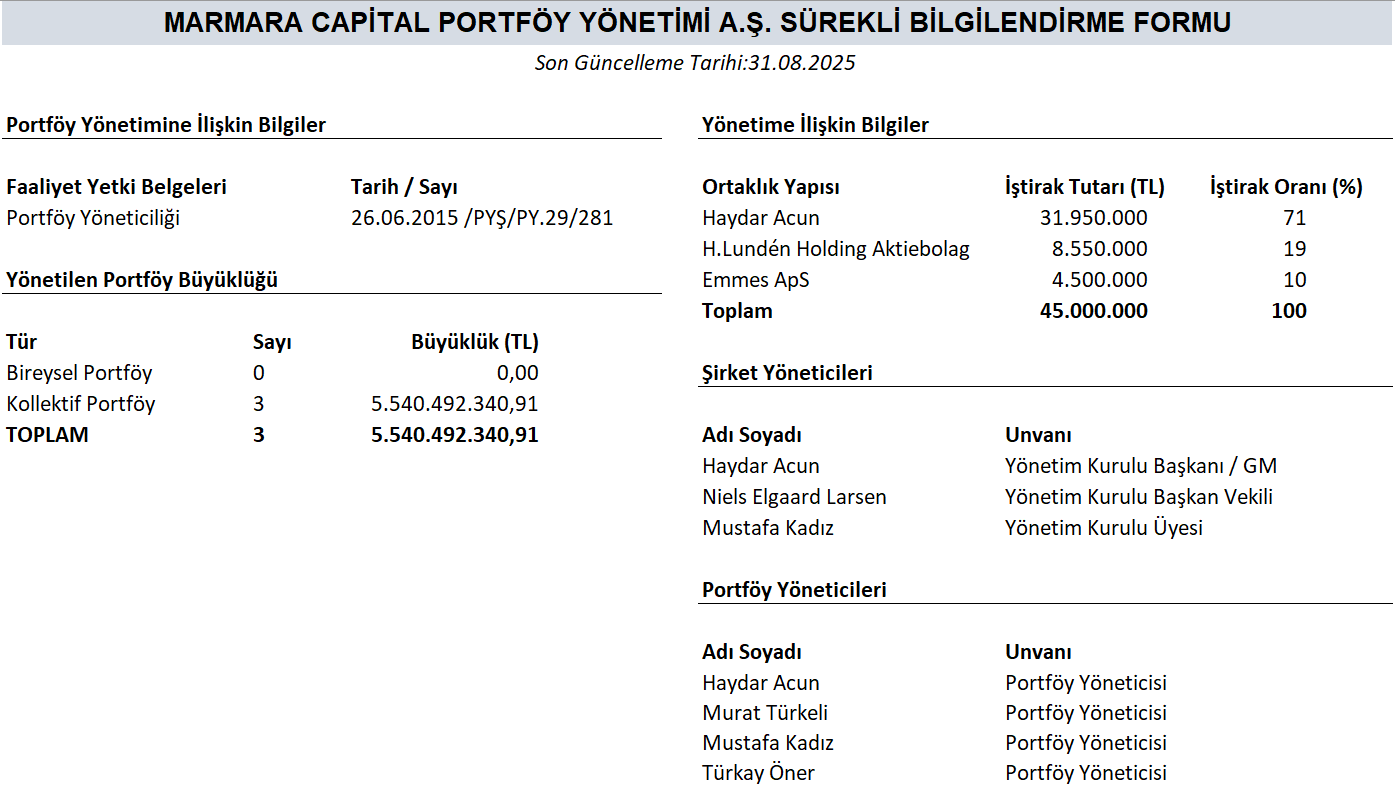 MARMARA CAPİTAL PORTFÖY YÖNETİMİ A.Ş. SÜREKLİ BİLGİLENDİRME FORMU

Son Güncelleme Tarihi:31.08.2025

Portföy Yönetimine İlişkin Bilgiler

| Faaliyet Yetki Belgeleri | Tarih / Sayı |
|---|---|
| Portföy Yöneticiliği | 26.06.2015 /PYŞ/PY.29/281 |

Yönetilen Portföy Büyüklüğü

| Tür | Sayı | Büyüklük (TL) |
|---|---|---|
| Bireysel Portföy | 0 | 0,00 |
| Kollektif Portföy | 3 | 5.540.492.340,91 |
| TOPLAM | 3 | 5.540.492.340,91 |

Yönetime İlişkin Bilgiler

| Ortaklık Yapısı | İştirak Tutarı (TL) | İştirak Oranı (%) |
|---|---|---|
| Haydar Acun | 31.950.000 | 71 |
| H.Lundén Holding Aktiebolag | 8.550.000 | 19 |
| Emmes ApS | 4.500.000 | 10 |
| Toplam | 45.000.000 | 100 |

Şirket Yöneticileri

| Adı Soyadı | Unvanı |
|---|---|
| Haydar Acun | Yönetim Kurulu Başkanı / GM |
| Niels Elgaard Larsen | Yönetim Kurulu Başkan Vekili |
| Mustafa Kadız | Yönetim Kurulu Üyesi |

Portföy Yöneticileri

| Adı Soyadı | Unvanı |
|---|---|
| Haydar Acun | Portföy Yöneticisi |
| Murat Türkeli | Portföy Yöneticisi |
| Mustafa Kadız | Portföy Yöneticisi |
| Türkay Öner | Portföy Yöneticisi |